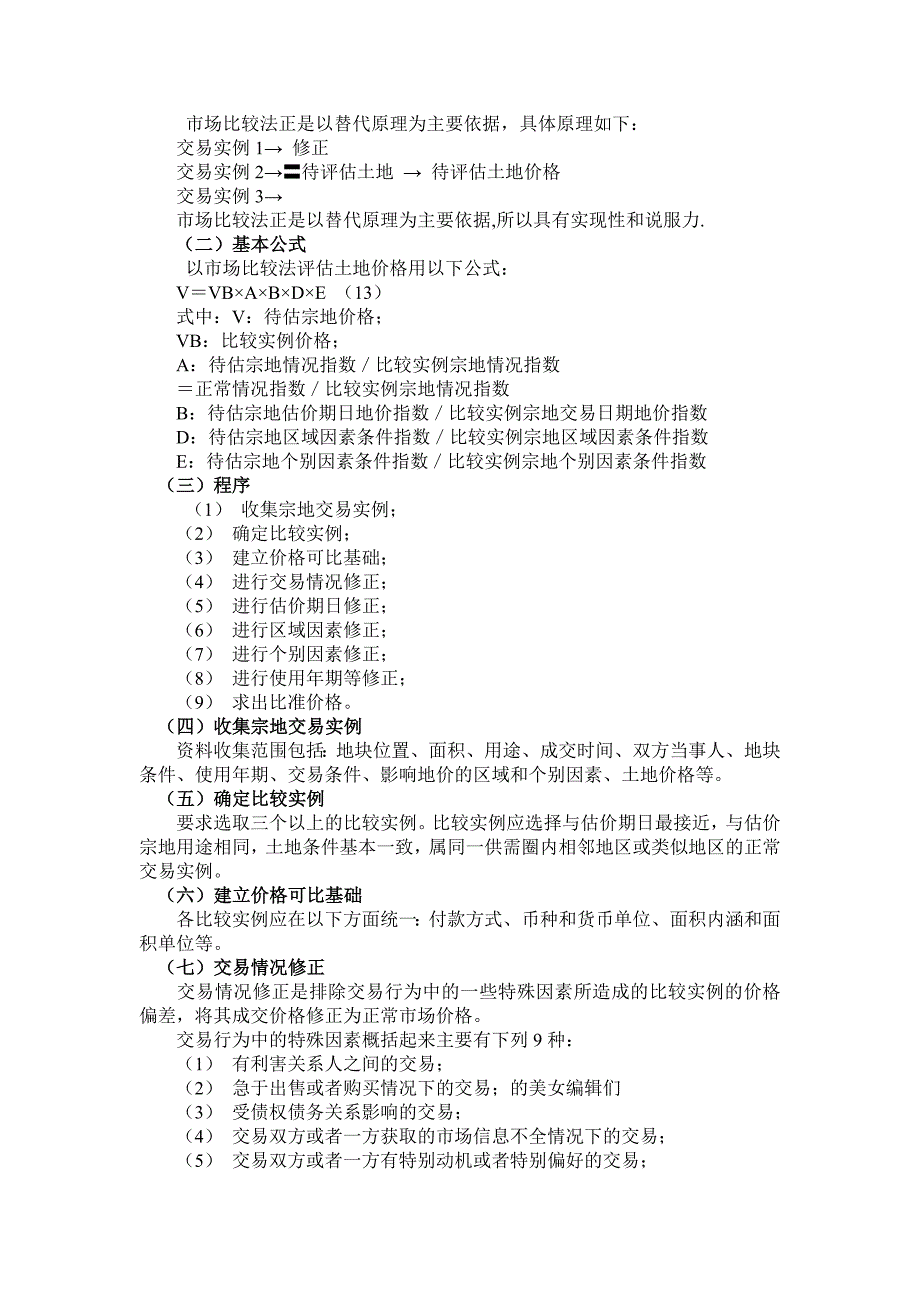 市场比较法正是以替代原理为主要依据，具体原理如下：
交易实例 1→ 修正
交易实例 2→〓待评估土地 → 待评估土地价格
交易实例 3→
市场比较法正是以替代原理为主要依据,所以具有实现性和说服力.
（二）基本公式
以市场比较法评估土地价格用以下公式：
V＝VB×A×B×D×E （13）
式中：V：待估宗地价格；
VB：比较实例价格；
A：待估宗地情况指数 / 比较实例宗地情况指数
＝正常情况指数 / 比较实例宗地情况指数
B：待估宗地估价期日地价指数 / 比较实例宗地交易日期地价指数
D：待估宗地区域因素条件指数 / 比较实例宗地区域因素条件指数
E：待估宗地个别因素条件指数 / 比较实例宗地个别因素条件指数
（三）程序
（1） 收集宗地交易实例；
（2） 确定比较实例；
（3） 建立价格可比基础；
（4） 进行交易情况修正；
（5） 进行估价期日修正；
（6） 进行区域因素修正；
（7） 进行个别因素修正；
（8） 进行使用年期等修正；
（9） 求出比准价格。
（四）收集宗地交易实例
资料收集范围包括：地块位置、面积、用途、成交时间、双方当事人、地块条件、使用年期、交易条件、影响地价的区域和个别因素、土地价格等。
（五）确定比较实例
要求选取三个以上的比较实例。比较实例应选择与估价期日最接近，与估价宗地用途相同，土地条件基本一致，属同一供需圈内相邻地区或类似地区的正常交易实例。
（六）建立价格可比基础
各比较实例应在以下方面统一：付款方式、币种和货币单位、面积内涵和面积单位等。
（七）交易情况修正
交易情况修正是排除交易行为中的一些特殊因素所造成的比较实例的价格偏差，将其成交价格修正为正常市场价格。
交易行为中的特殊因素概括起来主要有下列 9 种：
（1） 有利害关系人之间的交易；
（2） 急于出售或者购买情况下的交易；的美女编辑们
（3） 受债权债务关系影响的交易；
（4） 交易双方或者一方获取的市场信息不全情况下的交易；
（5） 交易双方或者一方有特别动机或者特别偏好的交易；